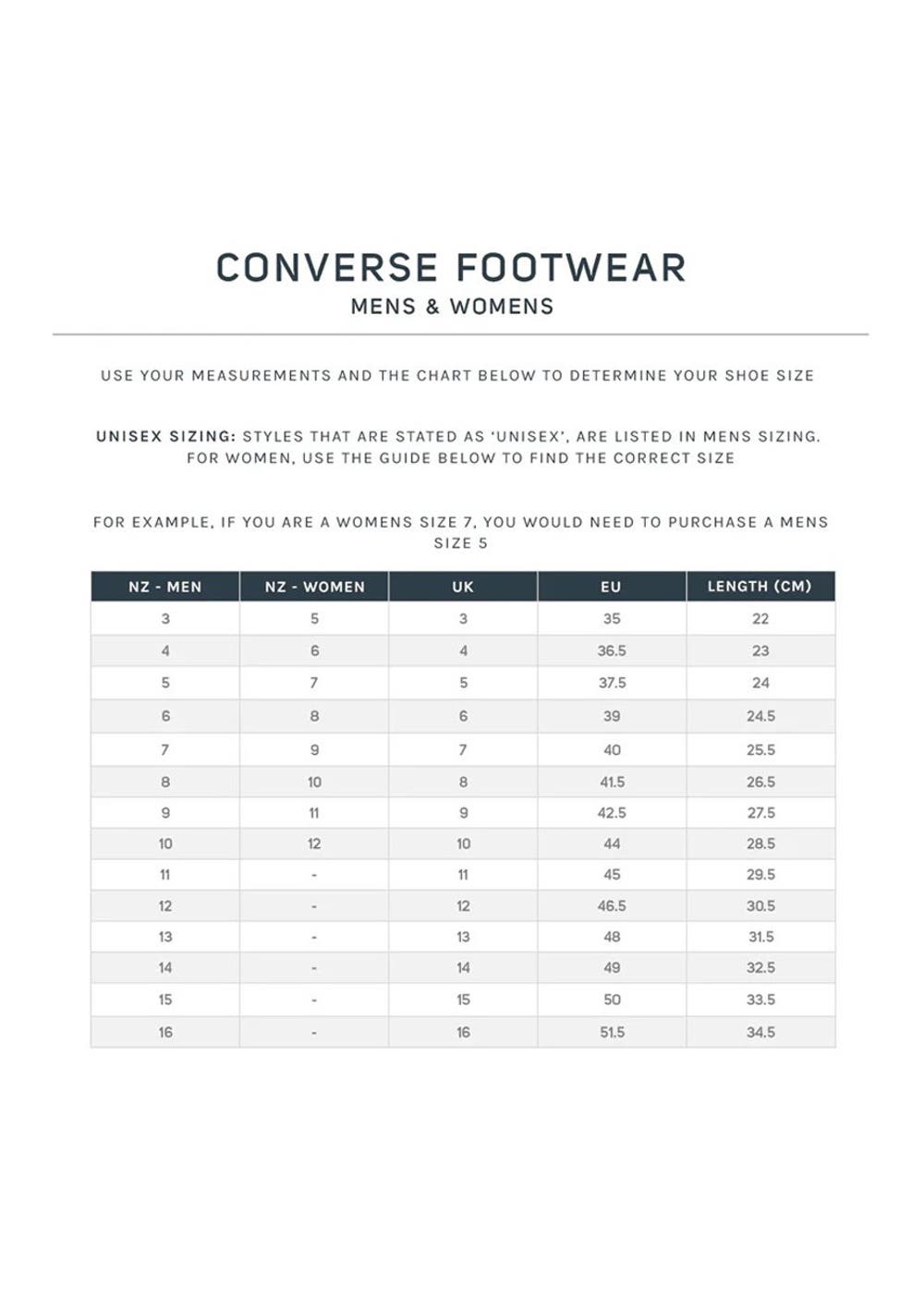 CONVERSE FOOTWEAR
MENS & WOMENS

USE YOUR MEASUREMENTS AND THE CHART BELOW TO DETERMINE YOUR SHOE SIZE

UNISEX SIZING: STYLES THAT ARE STATED AS 'UNISEX', ARE LISTED IN MENS SIZING. FOR WOMEN, USE THE GUIDE BELOW TO FIND THE CORRECT SIZE

FOR EXAMPLE, IF YOU ARE A WOMENS SIZE 7, YOU WOULD NEED TO PURCHASE A MENS SIZE 5

| NZ - MEN | NZ - WOMEN | UK | EU | LENGTH (CM) |
|---|---|---|---|---|
| 3 | 5 | 3 | 35 | 22 |
| 4 | 6 | 4 | 36.5 | 23 |
| 5 | 7 | 5 | 37.5 | 24 |
| 6 | 8 | 6 | 39 | 24.5 |
| 7 | 9 | 7 | 40 | 25.5 |
| 8 | 10 | 8 | 41.5 | 26.5 |
| 9 | 11 | 9 | 42.5 | 27.5 |
| 10 | 12 | 10 | 44 | 28.5 |
| 11 | - | 11 | 45 | 29.5 |
| 12 | - | 12 | 46.5 | 30.5 |
| 13 | - | 13 | 48 | 31.5 |
| 14 | - | 14 | 49 | 32.5 |
| 15 | - | 15 | 50 | 33.5 |
| 16 | - | 16 | 51.5 | 34.5 |